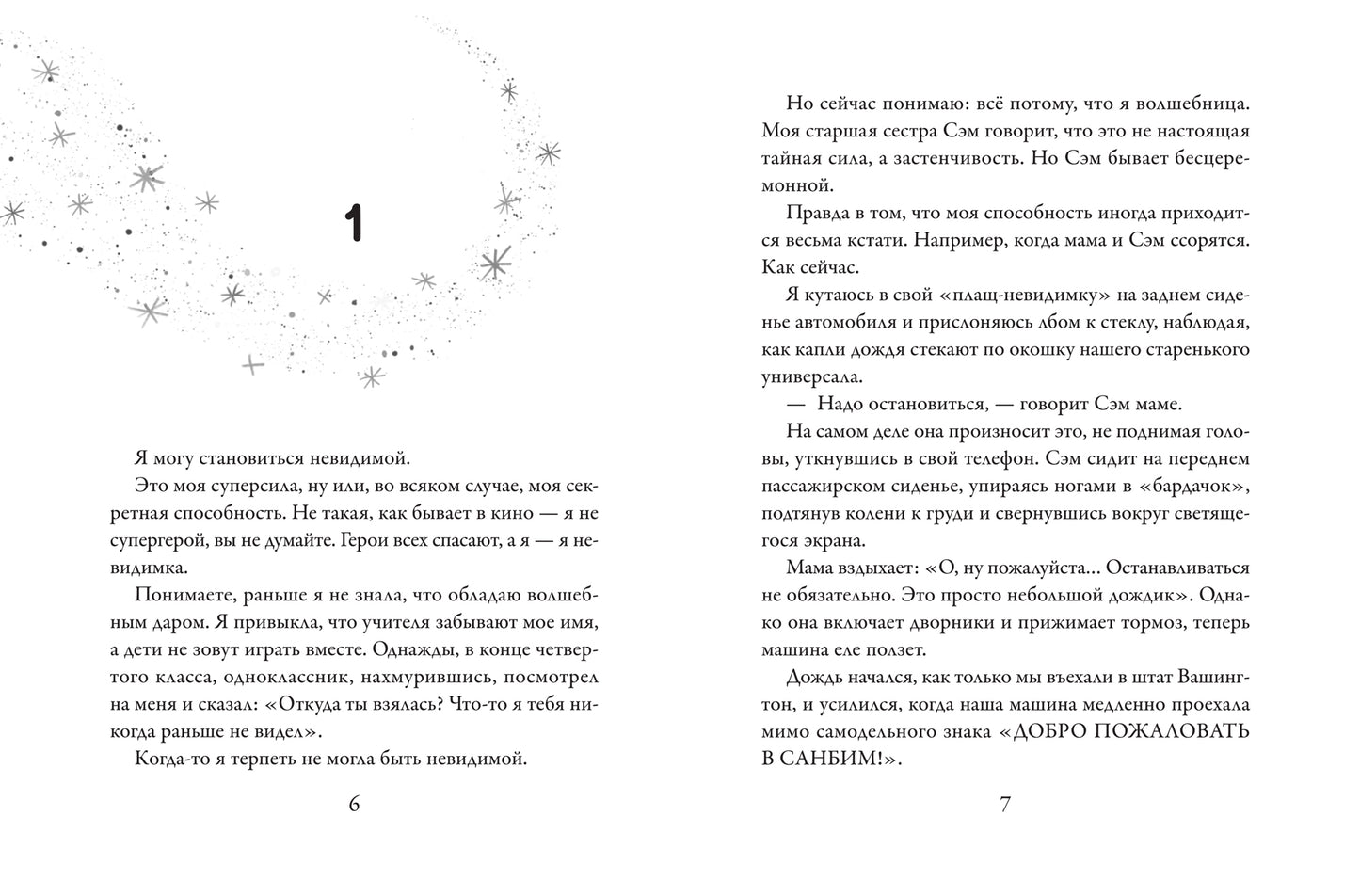 1

Я могу становиться невидимой.

Это моя суперсила, ну или, во всяком случае, моя секретная способность. Не такая, как бывает в кино — я не супергерой, вы не думайте. Герои всех спасают, а я — я невидимка.

Понимаете, раньше я не знала, что обладаю волшебным даром. Я привыкла, что учителя забывают мое имя, а дети не зовут играть вместе. Однажды, в конце четвертого класса, одноклассник, нахмурившись, посмотрел на меня и сказал: «Откуда ты взялась? Что-то я тебя никогда раньше не видел».

Когда-то я терпеть не могла быть невидимой.

6

Но сейчас понимаю: всё потому, что я волшебница. Моя старшая сестра Сэм говорит, что это не настоящая тайная сила, а застенчивость. Но Сэм бывает бесцеремонной.

Правда в том, что моя способность иногда приходится весьма кстати. Например, когда мама и Сэм ссорятся. Как сейчас.

Я кутаюсь в свой «плащ-невидимку» на заднем сиденье автомобиля и прислоняюсь лбом к стеклу, наблюдая, как капли дождя стекают по окошку нашего старенького универсала.

— Надо остановиться, — говорит Сэм маме.

На самом деле она произносит это, не поднимая головы, уткнувшись в свой телефон. Сэм сидит на переднем пассажирском сиденье, упираясь ногами в «бардачок», подтянув колени к груди и свернувшись вокруг светящегося экрана.

Мама вздыхает: «О, ну пожалуйста... Останавливаться не обязательно. Это просто небольшой дождик». Однако она включает дворники и прижимает тормоз, теперь машина еле ползет.

Дождь начался, как только мы въехали в штат Вашингтон, и усилился, когда наша машина медленно проехала мимо самодельного знака «ДОБРО ПОЖАЛОВАТЬ В САНБИМ!».

7